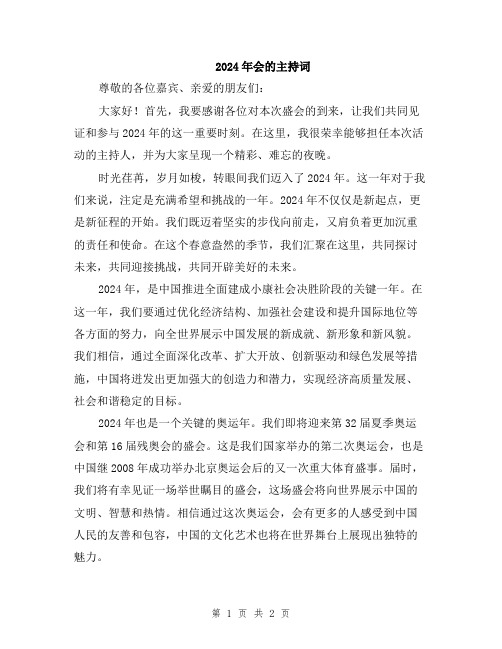 2024年会的主持词

尊敬的各位嘉宾、亲爱的朋友们：

大家好！首先，我要感谢各位对本次盛会的到来，让我们共同见证和参与2024年的这一重要时刻。在这里，我很荣幸能够担任本次活动的主持人，并为大家呈现一个精彩、难忘的夜晚。

时光荏苒，岁月如梭，转眼间我们迈入了2024年。这一年对于我们来说，注定是充满希望和挑战的一年。2024年不仅仅是新起点，更是新征程的开始。我们既迈着坚实的步伐向前走，又肩负着更加沉重的责任和使命。在这个春意盎然的季节，我们汇聚在这里，共同探讨未来，共同迎接挑战，共同开辟美好的未来。

2024年，是中国推进全面建成小康社会决胜阶段的关键一年。在这一年，我们要通过优化经济结构、加强社会建设和提升国际地位等各方面的努力，向全世界展示中国发展的新成就、新形象和新风貌。我们相信，通过全面深化改革、扩大开放、创新驱动和绿色发展等措施，中国将迸发出更加强大的创造力和潜力，实现经济高质量发展、社会和谐稳定的目标。

2024年也是一个关键的奥运年。我们即将迎来第32届夏季奥运会和第16届残奥会的盛会。这是我们国家举办的第二次奥运会，也是中国继2008年成功举办北京奥运会后的又一次重大体育盛事。届时，我们将有幸见证一场举世瞩目的盛会，这场盛会将向世界展示中国的文明、智慧和热情。相信通过这次奥运会，会有更多的人感受到中国人民的友善和包容，中国的文化艺术也将在世界舞台上展现出独特的魅力。

第 1 页 共 2 页